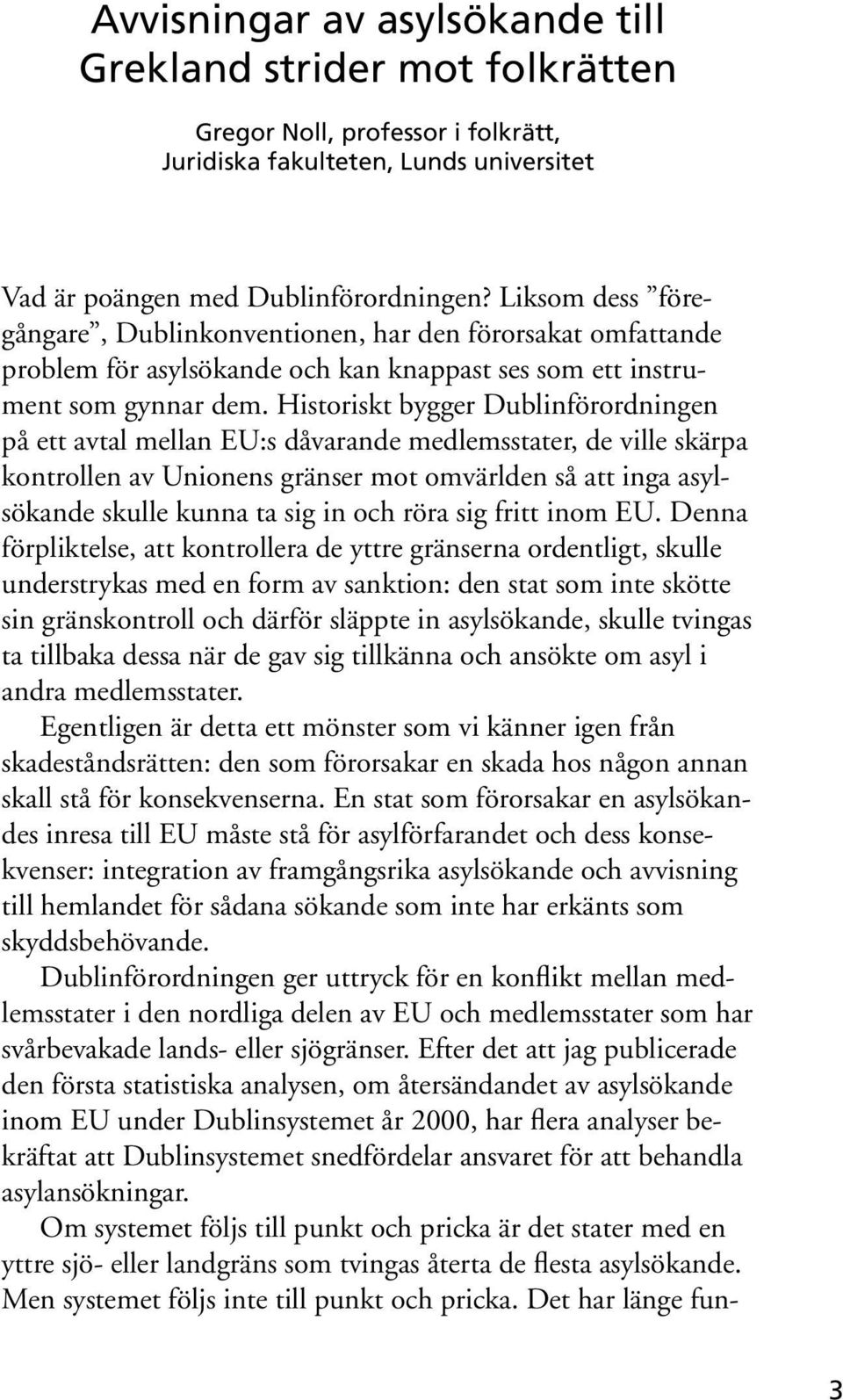 Avvisningar av asylsökande till Grekland strider mot folkrätten

Gregor Noll, professor i folkrätt, Juridiska fakulteten, Lunds universitet

Vad är poängen med Dublinförordningen? Liksom dess ”föregångare”, Dublinkonventionen, har den förorsakat omfattande problem för asylsökande och kan knappast ses som ett instrument som gynnar dem. Historiskt bygger Dublinförordningen på ett avtal mellan EU:s dåvarande medlemsstater, de ville skärpa kontrollen av Unionens gränser mot omvärlden så att inga asylsökande skulle kunna ta sig in och röra sig fritt inom EU. Denna förpliktelse, att kontrollera de yttre gränserna ordentligt, skulle understrykas med en form av sanktion: den stat som inte skötte sin gränskontroll och därför släppte in asylsökande, skulle tvingas ta tillbaka dessa när de gav sig tillkänna och ansökte om asyl i andra medlemsstater.

Egentligen är detta ett mönster som vi känner igen från skadeståndsrätten: den som förorsakar en skada hos någon annan skall stå för konsekvenserna. En stat som förorsakar en asylsökandes inresa till EU måste stå för asylförfarandet och dess konsekvenser: integration av framgångsrika asylsökande och avvisning till hemlandet för sådana sökande som inte har erkänts som skyddsbehövande.

Dublinförordningen ger uttryck för en konflikt mellan medlemsstater i den nordliga delen av EU och medlemsstater som har svårbevakade lands- eller sjögränser. Efter det att jag publicerade den första statistiska analysen, om återsändandet av asylsökande inom EU under Dublinsystemet år 2000, har flera analyser bekräftat att Dublinsystemet snedfördelar ansvaret för att behandla asylansökningar.

Om systemet följs till punkt och pricka är det stater med en yttre sjö- eller landgräns som tvingas återta de flesta asylsökande. Men systemet följs inte till punkt och pricka. Det har länge fun-

3